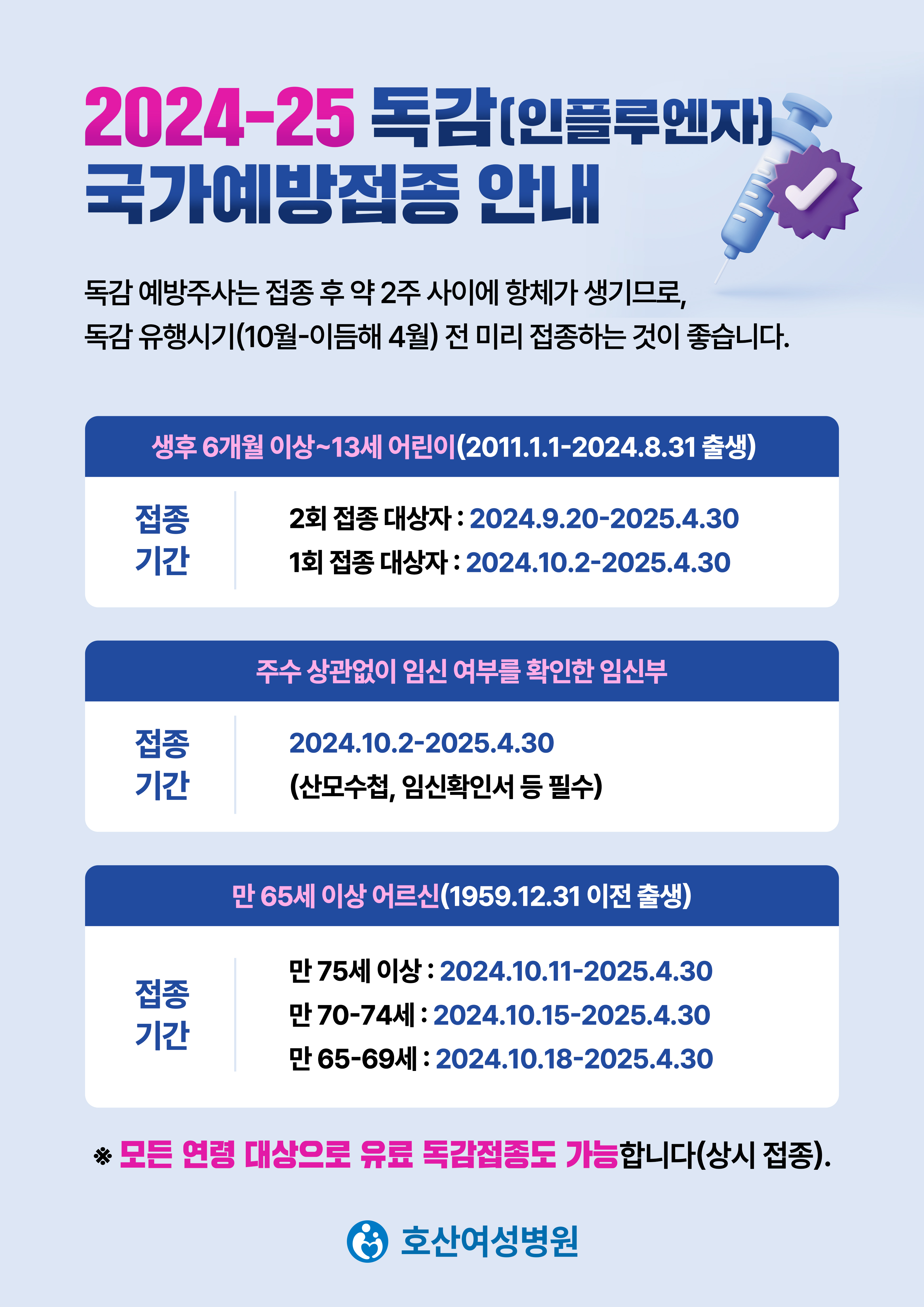 2024-25 독감(인플루엔자) 국가예방접종 안내

독감 예방주사는 접종 후 약 2주 사이에 항체가 생기므로, 독감 유행시기(10월-이듬해 4월) 전 미리 접종하는 것이 좋습니다.

생후 6개월 이상~13세 어린이(2011.1.1-2024.8.31 출생)

접종 기간

2회 접종 대상자 : 2024.9.20-2025.4.30
1회 접종 대상자 : 2024.10.2-2025.4.30

주수 상관없이 임신 여부를 확인한 임신부

접종 기간

2024.10.2-2025.4.30
(산모수첩, 임신확인서 등 필수)

만 65세 이상 어르신(1959.12.31 이전 출생)

접종 기간

만 75세 이상 : 2024.10.11-2025.4.30
만 70-74세 : 2024.10.15-2025.4.30
만 65-69세 : 2024.10.18-2025.4.30

※ 모든 연령 대상으로 유료 독감접종도 가능합니다(상시 접종).

호산여성병원